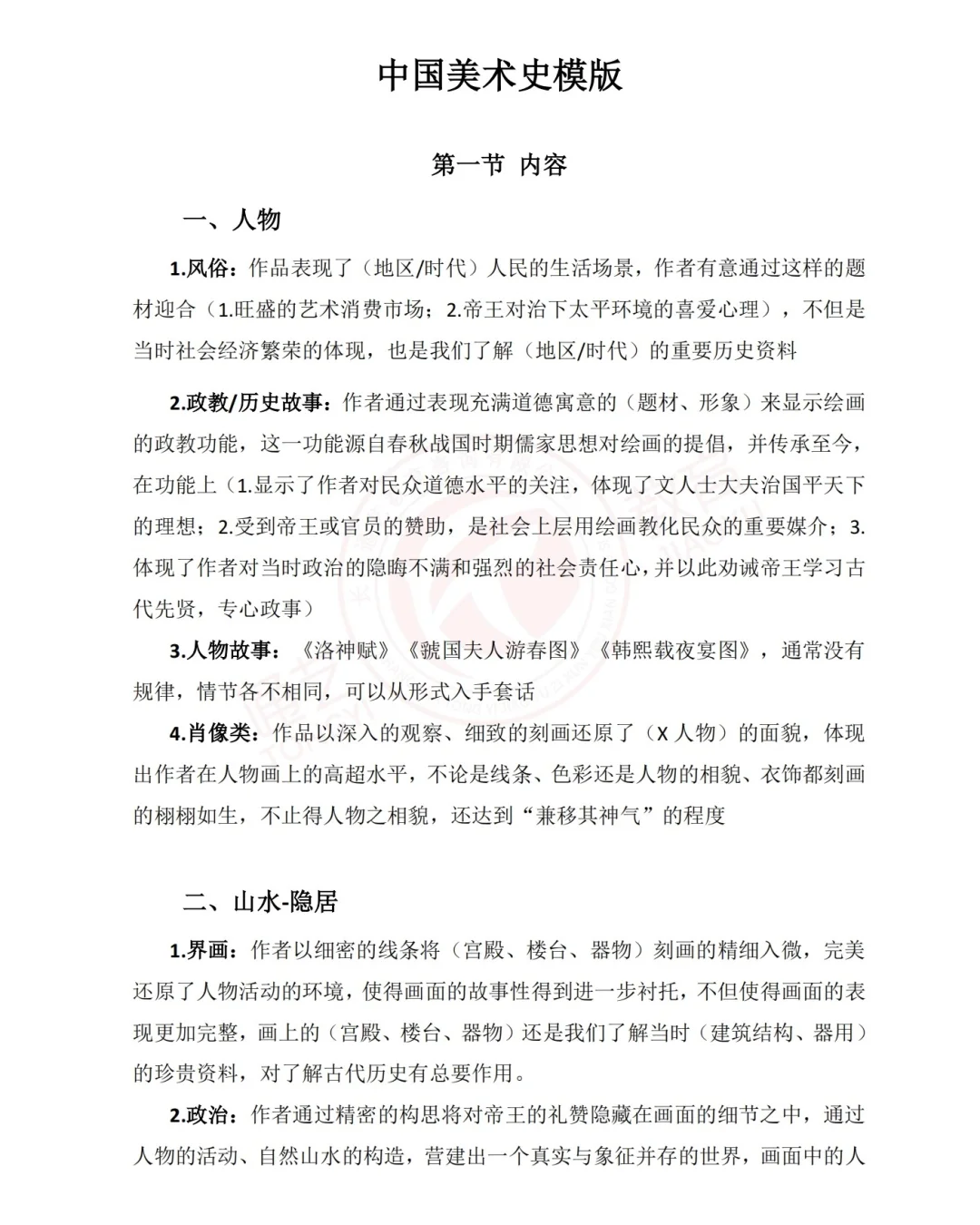 中国美术史模版

第一节 内容

一、人物

1.风俗：作品表现了（地区/时代）人民的生活场景，作者有意通过这样的题材迎合（1.旺盛的艺术消费市场；2.帝王对治下太平环境的喜爱心理），不但是当时社会经济繁荣的体现，也是我们了解（地区/时代）的重要历史资料

2.政教/历史故事：作者通过表现充满道德寓意的（题材、形象）来显示绘画的政教功能，这一功能源自春秋战国时期儒家思想对绘画的提倡，并传承至今，在功能上（1.显示了作者对民众道德水平的关注，体现了文人士大夫治国平天下的理想；2.受到帝王或官员的赞助，是社会上层用绘画教化民众的重要媒介；3.体现了作者对当时政治的隐晦不满和强烈的社会责任心，并以此劝诫帝王学习古代先贤，专心政事）

3.人物故事：《洛神赋》《虢国夫人游春图》《韩熙载夜宴图》，通常没有规律，情节各不相同，可以从形式入手套话

4.肖像类：作品以深入的观察、细致的刻画还原了（X 人物）的面貌，体现出作者在人物画上的高超水平，不论是线条、色彩还是人物的相貌、衣饰都刻画的栩栩如生，不止得人物之相貌，还达到“兼移其神气”的程度

二、山水-隐居

1.界画：作者以细密的线条将（宫殿、楼台、器物）刻画的精细入微，完美还原了人物活动的环境，使得画面的故事性得到进一步衬托，不但使得画面的表现更加完整，画上的（宫殿、楼台、器物）还是我们了解当时（建筑结构、器用）的珍贵资料，对了解古代历史有总要作用。

2.政治：作者通过精密的构思将对帝王的礼赞隐藏在画面的细节之中，通过人物的活动、自然山水的构造，营建出一个真实与象征并存的世界，画面中的人